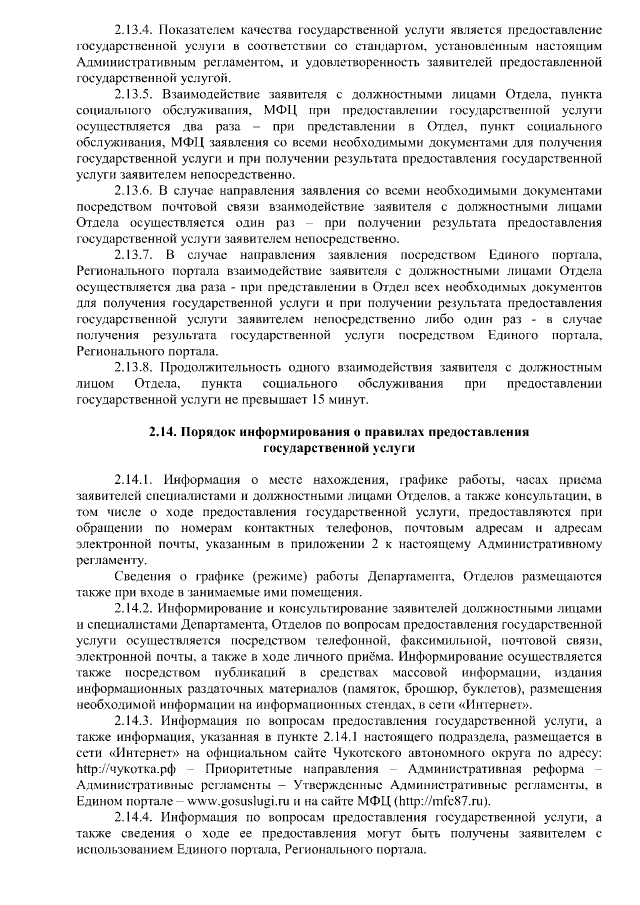 2.13.4. Показателем качества государственной услуги является предоставление государственной услуги в соответствии со стандартом, установленным настоящим Административным регламентом, и удовлетворенность заявителей предоставленной государственной услугой.

2.13.5. Взаимодействие заявителя с должностными лицами Отдела, пункта социального обслуживания, МФЦ при предоставлении государственной услуги осуществляется два раза – при представлении в Отдел, пункт социального обслуживания, МФЦ заявления со всеми необходимыми документами для получения государственной услуги и при получении результата предоставления государственной услуги заявителем непосредственно.

2.13.6. В случае направления заявления со всеми необходимыми документами посредством почтовой связи взаимодействие заявителя с должностными лицами Отдела осуществляется один раз – при получении результата предоставления государственной услуги заявителем непосредственно.

2.13.7. В случае направления заявления посредством Единого портала, Регионального портала взаимодействие заявителя с должностными лицами Отдела осуществляется два раза - при представлении в Отдел всех необходимых документов для получения государственной услуги и при получении результата предоставления государственной услуги заявителем непосредственно либо один раз - в случае получения результата государственной услуги посредством Единого портала, Регионального портала.

2.13.8. Продолжительность одного взаимодействия заявителя с должностным лицом Отдела, пункта социального обслуживания при предоставлении государственной услуги не превышает 15 минут.

2.14. Порядок информирования о правилах предоставления государственной услуги

2.14.1. Информация о месте нахождения, графике работы, часах приема заявителей специалистами и должностными лицами Отделов, а также консультации, в том числе о ходе предоставления государственной услуги, предоставляются при обращении по номерам контактных телефонов, почтовым адресам и адресам электронной почты, указанным в приложении 2 к настоящему Административному регламенту.

Сведения о графике (режиме) работы Департамента, Отделов размещаются также при входе в занимаемые ими помещения.

2.14.2. Информирование и консультирование заявителей должностными лицами и специалистами Департамента, Отделов по вопросам предоставления государственной услуги осуществляется посредством телефонной, факсимильной, почтовой связи, электронной почты, а также в ходе личного приёма. Информирование осуществляется также посредством публикаций в средствах массовой информации, издания информационных раздаточных материалов (памяток, брошюр, буклетов), размещения необходимой информации на информационных стендах, в сети «Интернет».

2.14.3. Информация по вопросам предоставления государственной услуги, а также информация, указанная в пункте 2.14.1 настоящего подраздела, размещается в сети «Интернет» на официальном сайте Чукотского автономного округа по адресу: http://чукотка.рф – Приоритетные направления – Административная реформа – Административные регламенты – Утвержденные Административные регламенты, в Едином портале – www.gosuslugi.ru и на сайте МФЦ (http://mfc87.ru).

2.14.4. Информация по вопросам предоставления государственной услуги, а также сведения о ходе ее предоставления могут быть получены заявителем с использованием Единого портала, Регионального портала.